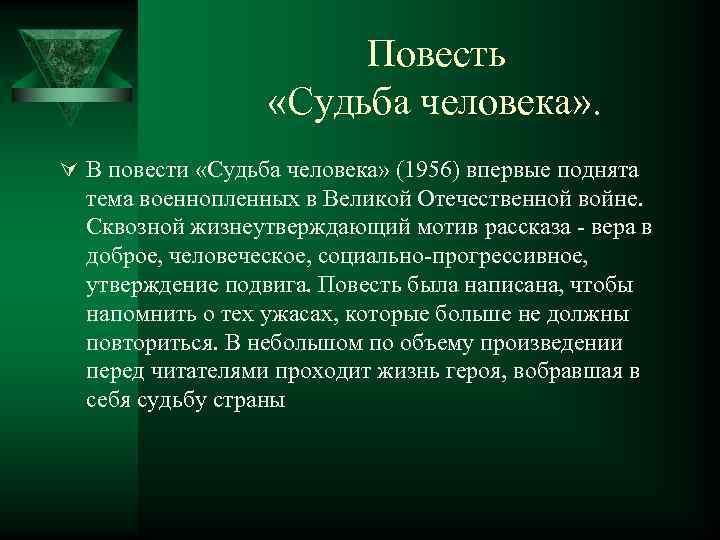 Повесть «Судьба человека».

В повести «Судьба человека» (1956) впервые поднята тема военнопленных в Великой Отечественной войне. Сквозной жизнеутверждающий мотив рассказа - вера в доброе, человеческое, социально-прогрессивное, утверждение подвига. Повесть была написана, чтобы напомнить о тех ужасах, которые больше не должны повториться. В небольшом по объему произведении перед читателями проходит жизнь героя, вобравшая в себя судьбу страны